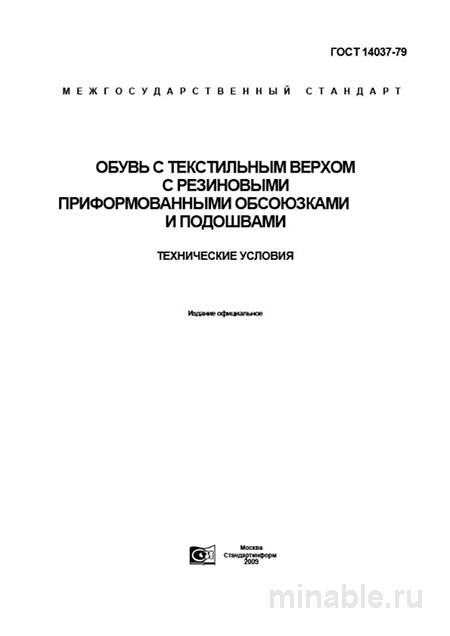 ГОСТ 14037-79

МЕЖГОСУДАРСТВЕННЫЙ СТАНДАРТ

ОБУВЬ С ТЕКСТИЛЬНЫМ ВЕРХОМ С РЕЗИНОВЫМИ ПРИФОРМОВАННЫМИ ОБСОЮЗКАМИ И ПОДОШВАМИ

ТЕХНИЧЕСКИЕ УСЛОВИЯ

Издание официальное

Москва
Стандартинформ
2003

minable.ru